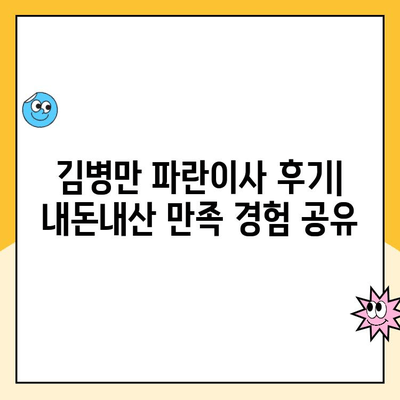 김병만 파란이사 후기| 내돈내산 만족 경험 공유